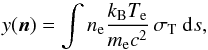 $y(\boldsymbol{n}) = \int n_{\mathrm{e}} \frac{k_{\mathrm{B}} T_{\mathrm{e}}}{m_{\mathrm{e}} c^2} \sigma_{\mathrm{T}} \, \mathrm{d}s,$